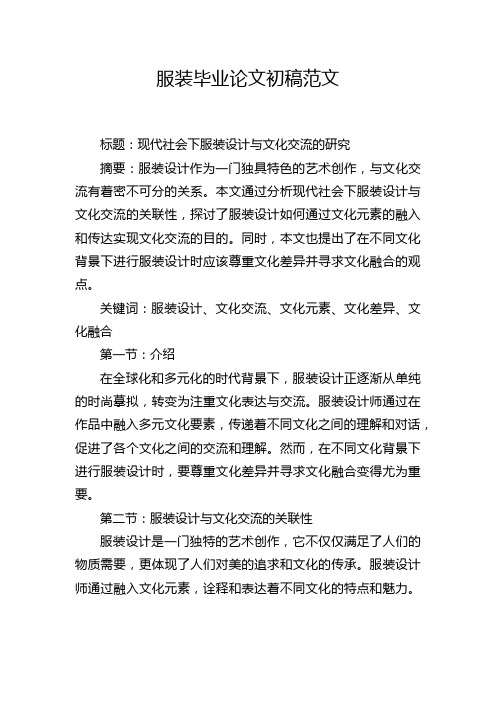 服装毕业论文初稿范文

标题：现代社会下服装设计与文化交流的研究

摘要：服装设计作为一门独具特色的艺术创作，与文化交流有着密不可分的关系。本文通过分析现代社会下服装设计与文化交流的关联性，探讨了服装设计如何通过文化元素的融入和传达实现文化交流的目的。同时，本文也提出了在不同文化背景下进行服装设计时应该尊重文化差异并寻求文化融合的观点。

关键词：服装设计、文化交流、文化元素、文化差异、文化融合

第一节：介绍

在全球化和多元化的时代背景下，服装设计正逐渐从单纯的时尚摹拟，转变为注重文化表达与交流。服装设计师通过在作品中融入多元文化要素，传递着不同文化之间的理解和对话，促进了各个文化之间的交流和理解。然而，在不同文化背景下进行服装设计时，要尊重文化差异并寻求文化融合变得尤为重要。

第二节：服装设计与文化交流的关联性

服装设计是一门独特的艺术创作，它不仅仅满足了人们的物质需要，更体现了人们对美的追求和文化的传承。服装设计师通过融入文化元素，诠释和表达着不同文化的特点和魅力。